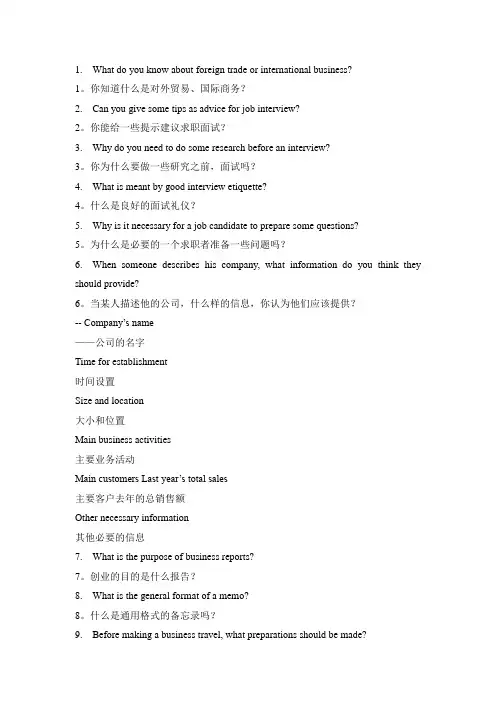 1. What do you know about foreign trade or international business?

1。你知道什么是对外贸易、国际商务？

2. Can you give some tips as advice for job interview?

2。你能给一些提示建议求职面试？

3. Why do you need to do some research before an interview?

3。你为什么要做一些研究之前，面试吗？

4. What is meant by good interview etiquette?

4。什么是良好的面试礼仪？

5. Why is it necessary for a job candidate to prepare some questions?

5。为什么是必要的一个求职者准备一些问题吗？

6. When someone describes his company, what information do you think they should provide?

6。当某人描述他的公司，什么样的信息，你认为他们应该提供？

-- Company's name

——公司的名字

Time for establishment

时间设置

Size and location

大小和位置

Main business activities

主要业务活动

Main customers Last year's total sales

主要客户去年的总销售额

Other necessary information

其他必要的信息

7. What is the purpose of business reports?

7。创业的目的是什么报告？

8. What is the general format of a memo?

8。什么是通用格式的备忘录吗？

9. Before making a business travel, what preparations should be made?